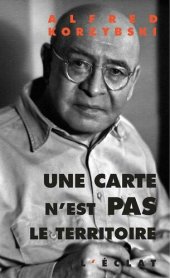 ALFRED
KORZYBSKI

UNE CARTE
N'EST PAS
LE TERRITOIRE

L'ÉCLAT